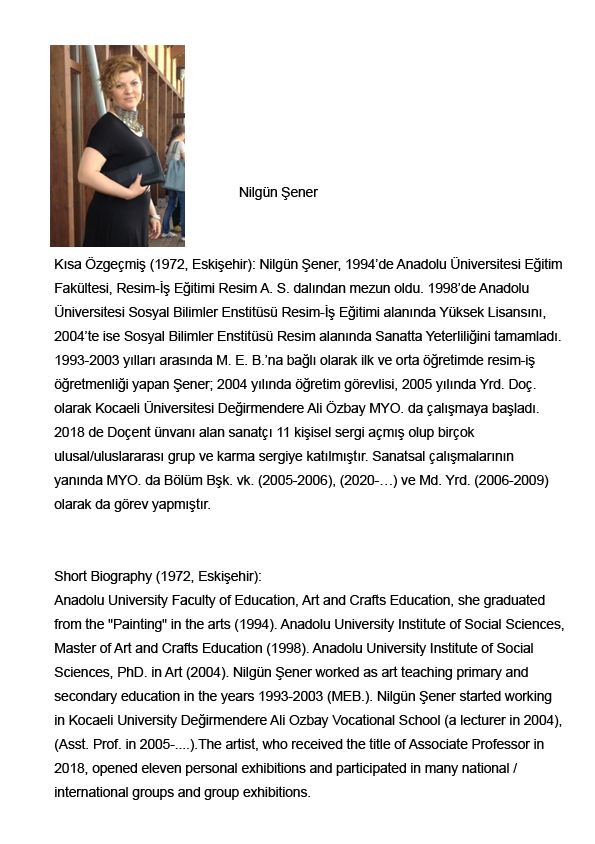 Nilgün Şener

Kısa Özgeçmiş (1972, Eskişehir): Nilgün Şener, 1994'de Anadolu Üniversitesi Eğitim Fakültesi, Resim-İş Eğitimi Resim A. S. dalından mezun oldu. 1998'de Anadolu Üniversitesi Sosyal Bilimler Enstitüsü Resim-İş Eğitimi alanında Yüksek Lisansını, 2004'te ise Sosyal Bilimler Enstitüsü Resim alanında Sanatta Yeterliliğini tamamladı. 1993-2003 yılları arasında M. E. B.'na bağlı olarak ilk ve orta öğretimde resim-iş öğretmenliği yapan Şener; 2004 yılında öğretim görevlisi, 2005 yılında Yrd. Doç. olarak Kocaeli Üniversitesi Değirmendere Ali Özbay MYO. da çalışmaya başladı. 2018 de Doçent ünvanı alan sanatçı 11 kişisel sergi açmış olup birçok ulusal/uluslararası grup ve karma sergiye katılmıştır. Sanatsal çalışmalarının yanında MYO. da Bölüm Bşk. vk. (2005-2006), (2020-…) ve Md. Yrd. (2006-2009) olarak da görev yapmıştır.

Short Biography (1972, Eskişehir):
Anadolu University Faculty of Education, Art and Crafts Education, she graduated from the "Painting" in the arts (1994). Anadolu University Institute of Social Sciences, Master of Art and Crafts Education (1998). Anadolu University Institute of Social Sciences, PhD. in Art (2004). Nilgün Şener worked as art teaching primary and secondary education in the years 1993-2003 (MEB.). Nilgün Şener started working in Kocaeli University Değirmendere Ali Ozbay Vocational School (a lecturer in 2004), (Asst. Prof. in 2005-....).The artist, who received the title of Associate Professor in 2018, opened eleven personal exhibitions and participated in many national / international groups and group exhibitions.